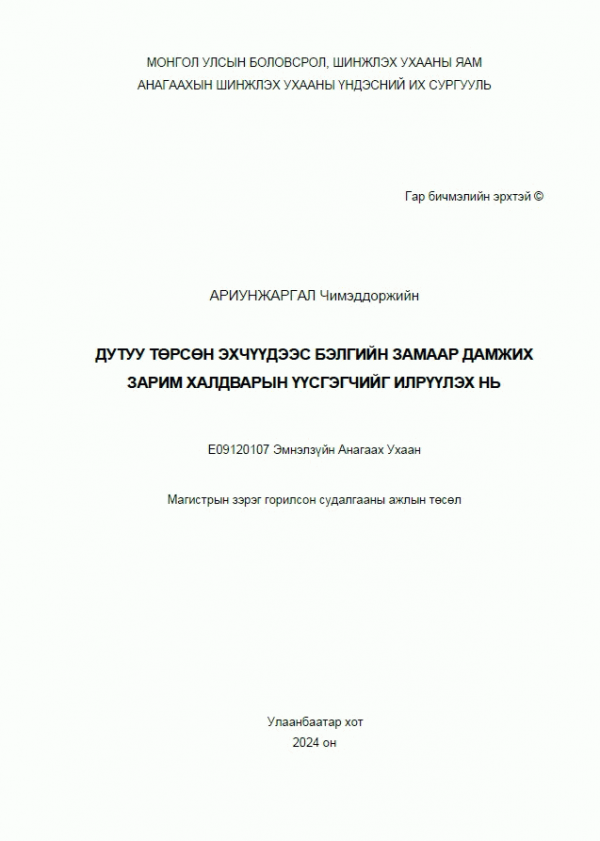 МОНГОЛ УЛСЫН БОЛОВСРОЛ, ШИНЖЛЭХ УХААНЫ ЯАМ
АНАГААХЫН ШИНЖЛЭХ УХААНЫ ҮНДЭСНИЙ ИХ СУРГУУЛЬ

Гар бичмэлийн эрхтэй ©

АРИУНЖАРГАЛ Чимэддоржийн

ДУТУУ ТӨРСӨН ЭХЧҮҮДЭЭС БЭЛГИЙН ЗАМААР ДАМЖИХ ЗАРИМ ХАЛДВАРЫН ҮҮСГЭГЧИЙГ ИЛРҮҮЛЭХ НЬ

E09120107 Эмнэлзүйн Анагаах Ухаан

Магистрын зэрэг горилсон судалгааны ажлын төсөл

Улаанбаатар хот
2024 он